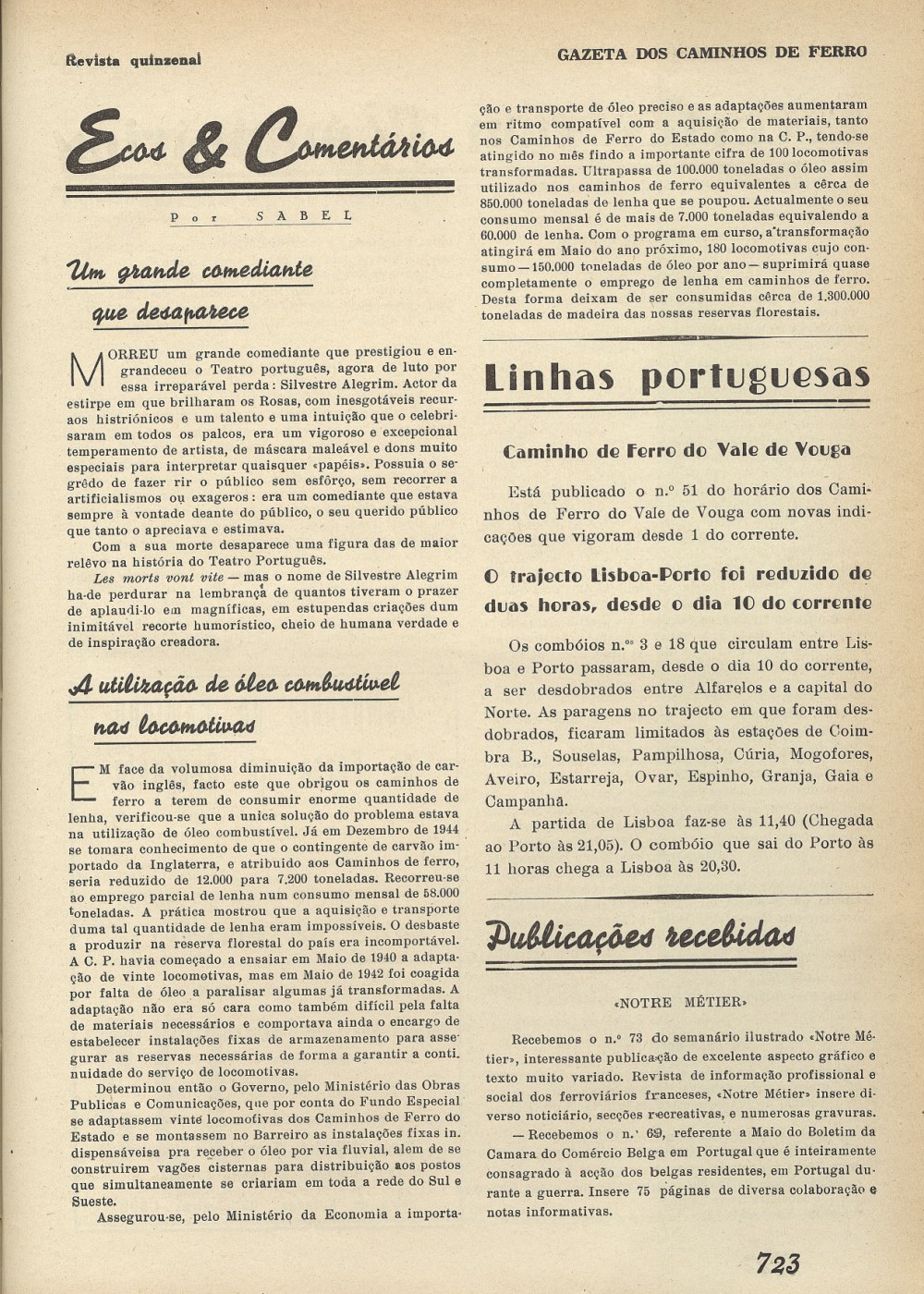 Revista quinzenal

GAZETA DOS CAMINHOS DE FERRO

Ecos & Comentários

Por SABEL

Um grande comediante que desaparece

MORREU um grande comediante que prestigiou e engrandeceu o Teatro português, agora de luto por essa irreparável perda: Silvestre Alegrim. Actor da estirpe em que brilharam os Rosas, com inesgotáveis recursos histriónicos e um talento e uma intuição que o celebrisaram em todos os palcos, era um vigoroso e excepcional temperamento de artista, de máscara maleável e dons muito especiais para interpretar quaisquer «papéis». Possuia o segrêdo de fazer rir o público sem esfôrço, sem recorrer a artificialismos ou exageros: era um comediante que estava sempre à vontade deante do público, o seu querido público que tanto o apreciava e estimava.

Com a sua morte desaparece uma figura das de maior relêvo na história do Teatro Português.

Les morts vont vite — mas o nome de Silvestre Alegrim ha-de perdurar na lembrança de quantos tiveram o prazer de aplaudi-lo em magníficas, em estupendas criações dum inimitável recorte humorístico, cheio de humana verdade e de inspiração creadora.

A utilização de óleo combustível nas locomotivas

EM face da volumosa diminuição da importação de carvão inglês, facto este que obrigou os caminhos de ferro a terem de consumir enorme quantidade de lenha, verificou-se que a unica solução do problema estava na utilização de óleo combustível. Já em Dezembro de 1944 se tomara conhecimento de que o contingente de carvão importado da Inglaterra, e atribuido aos Caminhos de ferro, seria reduzido de 12.000 para 7.200 toneladas. Recorreu-se ao emprego parcial de lenha num consumo mensal de 58.000 toneladas. A prática mostrou que a aquisição e transporte duma tal quantidade de lenha eram impossíveis. O desbaste a produzir na reserva florestal do país era incomportável. A C. P. havia começado a ensaiar em Maio de 1940 a adaptação de vinte locomotivas, mas em Maio de 1942 foi coagida por falta de óleo a paralisar algumas já transformadas. A adaptação não era só cara como também difícil pela falta de materiais necessários e comportava ainda o encargo de estabelecer instalações fixas de armazenamento para assegurar as reservas necessárias de forma a garantir a continuidade do serviço de locomotivas.

Determinou então o Governo, pelo Ministério das Obras Publicas e Comunicações, que por conta do Fundo Especial se adaptassem vinte locomotivas dos Caminhos de Ferro do Estado e se montassem no Barreiro as instalações fixas indispensáveisa pra receber o óleo por via fluvial, alem de se construirem vagões cisternas para distribuição aos postos que simultaneamente se criariam em toda a rede do Sul e Sueste.

Assegurou-se, pelo Ministério da Economia a importação e transporte de óleo preciso e as adaptações aumentaram em ritmo compatível com a aquisição de materiais, tanto nos Caminhos de Ferro do Estado como na C. P., tendo-se atingido no mês findo a importante cifra de 100 locomotivas transformadas. Ultrapassa de 100.000 toneladas o óleo assim utilizado nos caminhos de ferro equivalentes a cêrca de 850.000 toneladas de lenha que se poupou. Actualmente o seu consumo mensal é de mais de 7.000 toneladas equivalendo a 60.000 de lenha. Com o programa em curso, a transformação atingirá em Maio do ano próximo, 180 locomotivas cujo consumo — 150.000 toneladas de óleo por ano — suprimirá quase completamente o emprego de lenha em caminhos de ferro. Desta forma deixam de ser consumidas cêrca de 1.300.000 toneladas de madeira das nossas reservas florestais.

Linhas portuguesas

Caminho de Ferro do Vale de Vouga

Está publicado o n.º 51 do horário dos Caminhos de Ferro do Vale de Vouga com novas indicações que vigoram desde 1 do corrente.

O trajecto Lisboa-Porto foi reduzido de duas horas, desde o dia 10 do corrente

Os combóios n.os 3 e 18 que circulam entre Lisboa e Porto passaram, desde o dia 10 do corrente, a ser desdobrados entre Alfarelos e a capital do Norte. As paragens no trajecto em que foram desdobrados, ficaram limitados às estações de Coimbra B., Souselas, Pampilhosa, Cúria, Mogofores, Aveiro, Estarreja, Ovar, Espinho, Granja, Gaia e Campanhã.

A partida de Lisboa faz-se às 11,40 (Chegada ao Porto às 21,05). O combóio que sai do Porto às 11 horas chega a Lisboa às 20,30.

Publicações recebidas

«NOTRE MÉTIER»

Recebemos o n.º 73 do semanário ilustrado «Notre Métier», interessante publicação de excelente aspecto gráfico e texto muito variado. Revista de informação profissional e social dos ferroviários franceses, «Notre Métier» insere diverso noticiário, secções recreativas, e numerosas gravuras.

— Recebemos o n.º 69, referente a Maio do Boletim da Camara do Comércio Belga em Portugal que é inteiramente consagrado à acção dos belgas residentes, em Portugal durante a guerra. Insere 75 páginas de diversa colaboração e notas informativas.

723